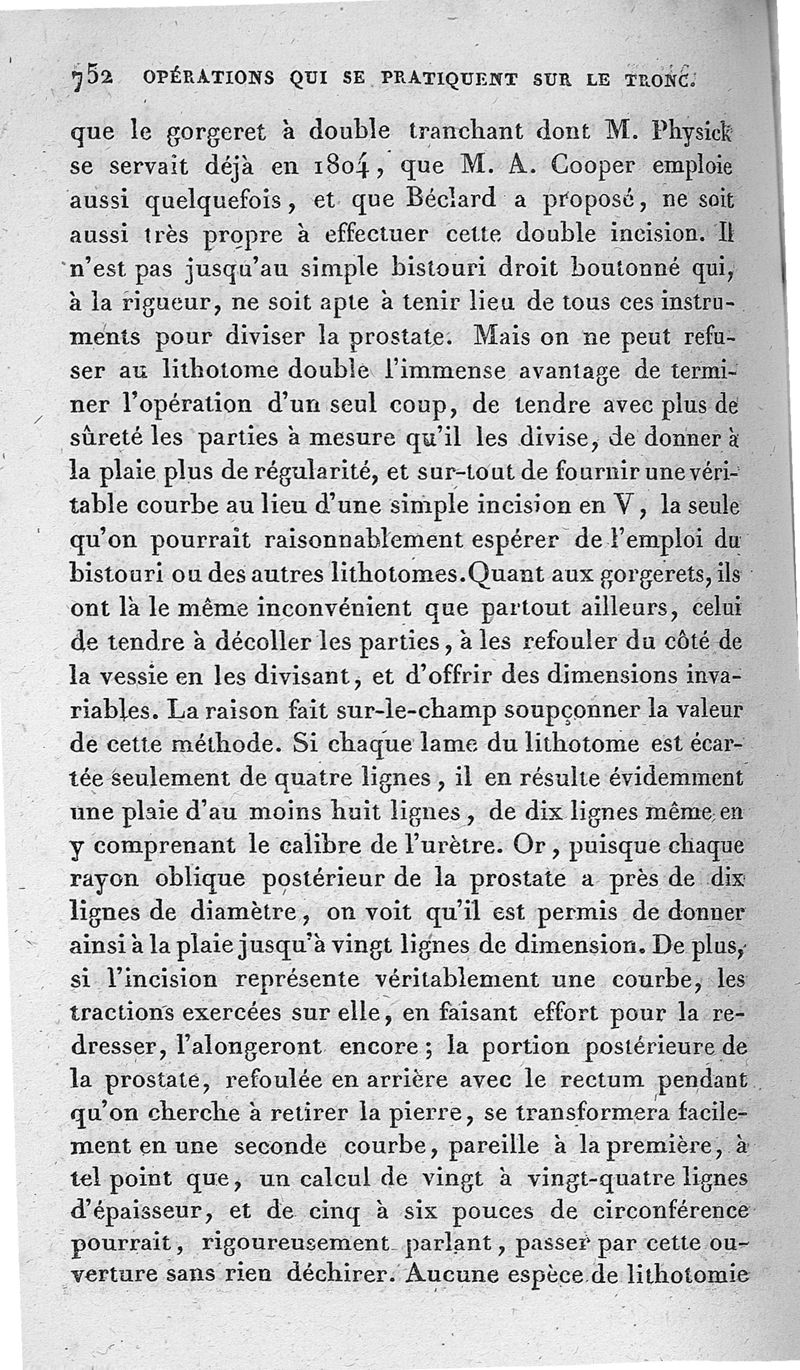 752 OPÉRATIONS QUI SE PRATIQUENT SUR LE TRONC.

que le gorgeret à double tranchant dont M. Physick se servait déjà en 1804, que M. A. Cooper emploie aussi quelquefois, et que Béclard a proposé, ne soit aussi très propre à effectuer cette double incision. Il n'est pas jusqu'au simple bistouri droit boutonné qui, à la rigueur, ne soit apte à tenir lieu de tous ces instruments pour diviser la prostate. Mais on ne peut refuser au lithotome double l'immense avantage de terminer l'opération d'un seul coup, de tendre avec plus de sûreté les parties à mesure qu'il les divise, de donner à la plaie plus de régularité, et sur-tout de fournir une véritable courbe au lieu d'une simple incision en V, la seule qu'on pourrait raisonnablement espérer de l'emploi du bistouri ou des autres lithotomes. Quant aux gorgerets, ils ont là le même inconvénient que partout ailleurs, celui de tendre à décoller les parties, à les refouler du côté de la vessie en les divisant, et d'offrir des dimensions invariables. La raison fait sur-le-champ soupçonner la valeur de cette méthode. Si chaque lame du lithotome est écartée seulement de quatre lignes, il en résulte évidemment une plaie d'au moins huit lignes, de dix lignes même en y comprenant le calibre de l'urètre. Or, puisque chaque rayon oblique postérieur de la prostate a près de dix lignes de diamètre, on voit qu'il est permis de donner ainsi à la plaie jusqu'à vingt lignes de dimension. De plus, si l'incision représente véritablement une courbe, les tractions exercées sur elle, en faisant effort pour la redresser, l'alongeront encore; la portion postérieure de la prostate, refoulée en arrière avec le rectum pendant qu'on cherche à retirer la pierre, se transformera facilement en une seconde courbe, pareille à la première, à tel point que, un calcul de vingt à vingt-quatre lignes d'épaisseur, et de cinq à six pouces de circonférence pourrait, rigoureusement parlant, passer par cette ouverture sans rien déchirer. Aucune espèce de lithotomie